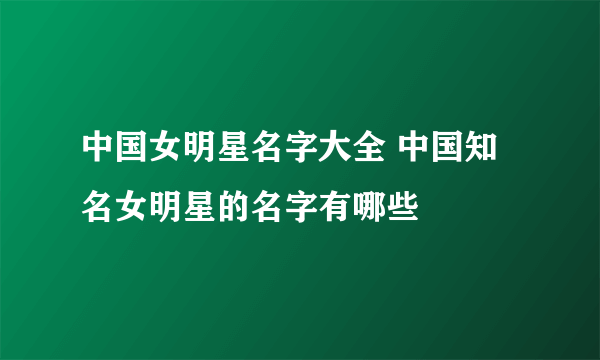 中国女明星名字大全 中国知名女明星的名字有哪些